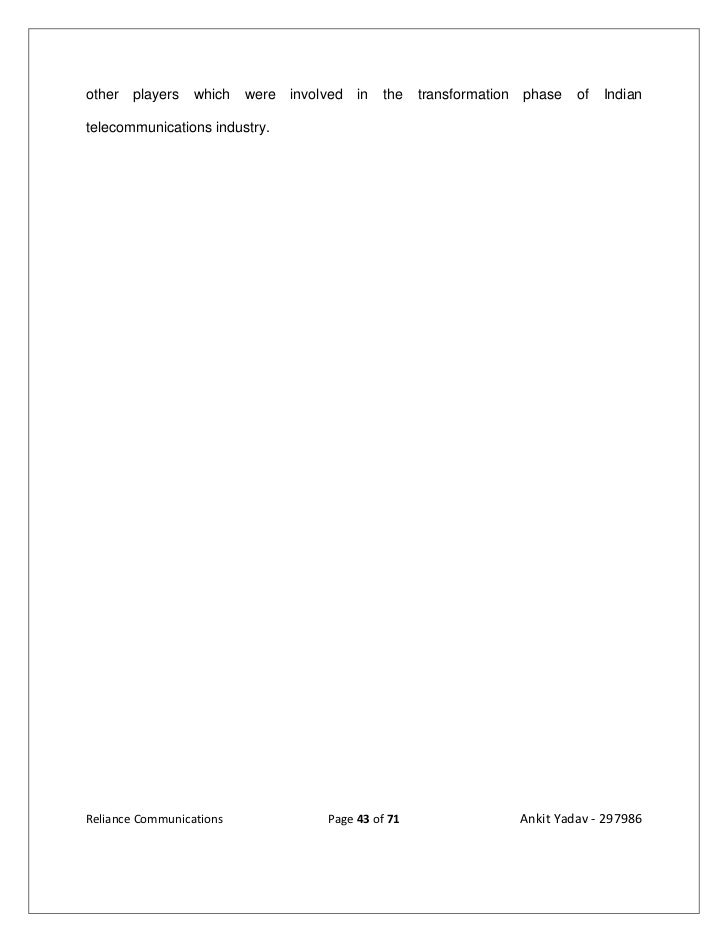 other players which were involved in the transformation phase of Indian telecommunications industry.

Reliance Communications Page 43 of 71 Ankit Yadav - 297986